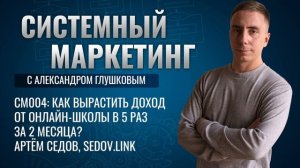 СИСТЕМНЫЙ МАРКЕТИНГ

С АЛЕКСАНДРОМ ГЛУШКОВЫМ

СМ004: КАК ВЫРАСТИТЬ ДОХОД ОТ ОНЛАЙН-ШКОЛЫ В 5 РАЗ ЗА 2 МЕСЯЦА? АРТЁМ СЕДОВ, SEDOV.LINK